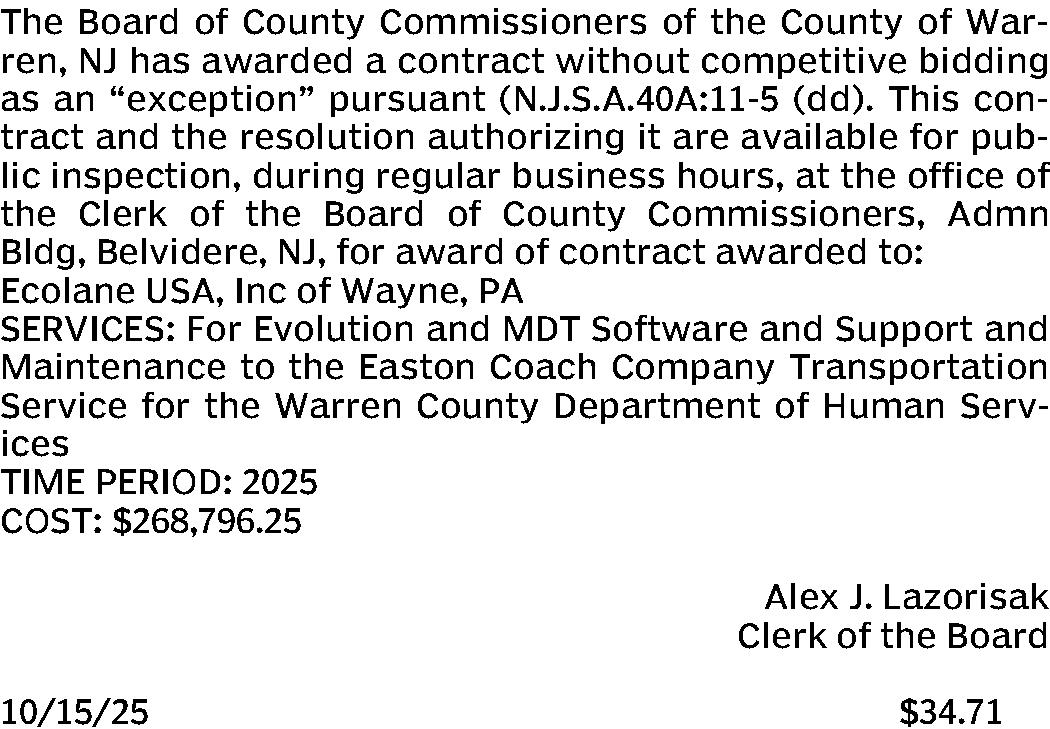 The Board of County Commissioners of the County of Warren, NJ has awarded a contract without competitive bidding as an “exception” pursuant (N.J.S.A.40A:11-5 (dd). This contract and the resolution authorizing it are available for public inspection, during regular business hours, at the office of the Clerk of the Board of County Commissioners, Admn Bldg, Belvidere, NJ, for award of contract awarded to:
Ecolane USA, Inc of Wayne, PA
SERVICES: For Evolution and MDT Software and Support and Maintenance to the Easton Coach Company Transportation Service for the Warren County Department of Human Services
TIME PERIOD: 2025
COST: $268,796.25

Alex J. Lazorisak
Clerk of the Board

10/15/25 $34.71